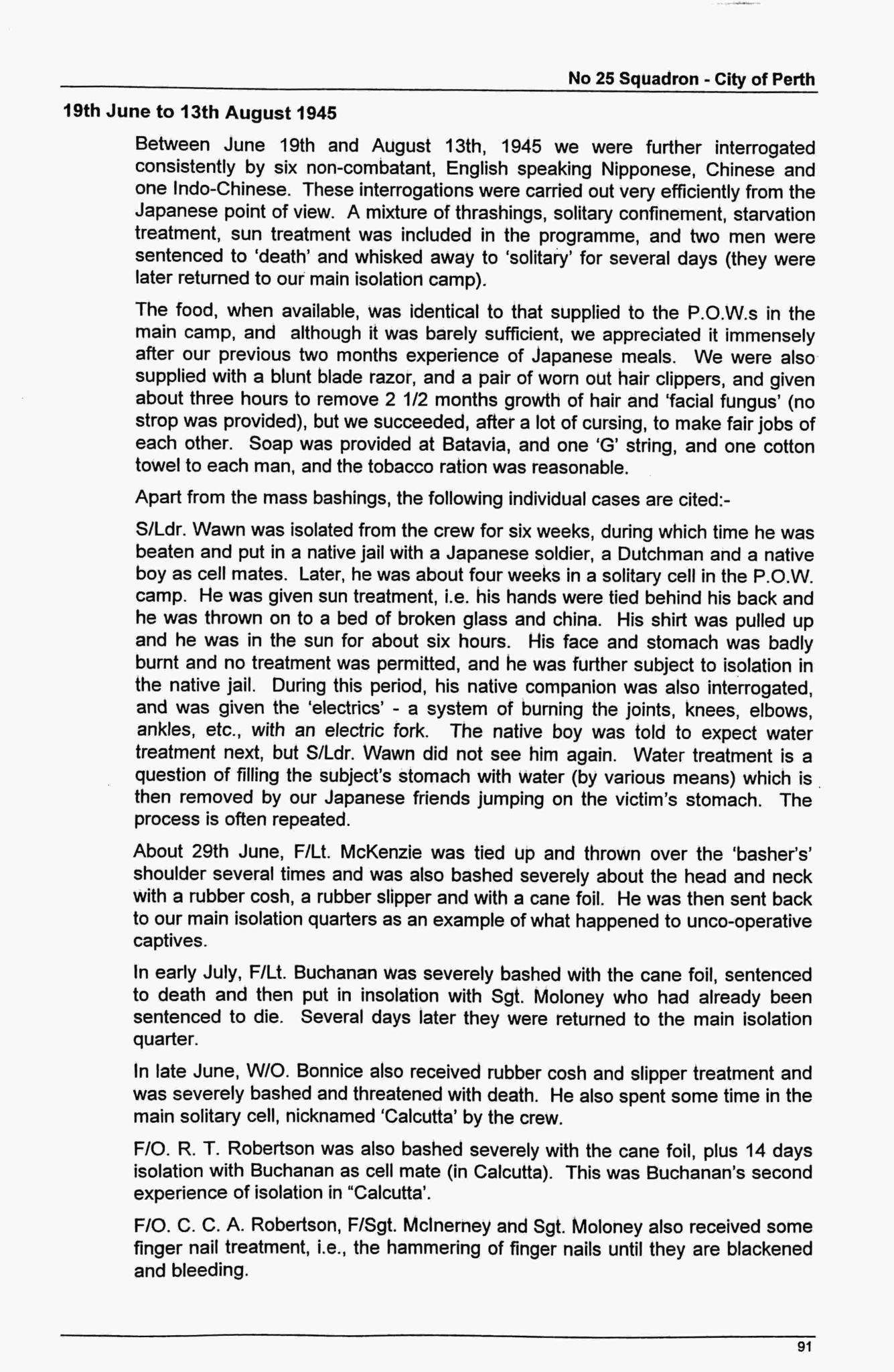 No 25 Squadron - City of Perth

19th June to 13th August 1945

Between June 19th and August 13th, 1945 we were further interrogated consistently by six non-combatant, English speaking Nipponese, Chinese and one Indo-Chinese. These interrogations were carried out very efficiently from the Japanese point of view. A mixture of thrashings, solitary confinement, starvation treatment, sun treatment was included in the programme, and two men were sentenced to 'death' and whisked away to 'solitary' for several days (they were later returned to our main isolation camp).

The food, when available, was identical to that supplied to the P.O.W.s in the main camp, and although it was barely sufficient, we appreciated it immensely after our previous two months experience of Japanese meals. We were also supplied with a blunt blade razor, and a pair of worn out hair clippers, and given about three hours to remove 2 1/2 months growth of hair and 'facial fungus' (no strop was provided), but we succeeded, after a lot of cursing, to make fair jobs of each other. Soap was provided at Batavia, and one 'G' string, and one cotton towel to each man, and the tobacco ration was reasonable.

Apart from the mass bashings, the following individual cases are cited:-

S/Ldr. Wawn was isolated from the crew for six weeks, during which time he was beaten and put in a native jail with a Japanese soldier, a Dutchman and a native boy as cell mates. Later, he was about four weeks in a solitary cell in the P.O.W. camp. He was given sun treatment, i.e. his hands were tied behind his back and he was thrown on to a bed of broken glass and china. His shirt was pulled up and he was in the sun for about six hours. His face and stomach was badly burnt and no treatment was permitted, and he was further subject to isolation in the native jail. During this period, his native companion was also interrogated, and was given the 'electrics' - a system of burning the joints, knees, elbows, ankles, etc., with an electric fork. The native boy was told to expect water treatment next, but S/Ldr. Wawn did not see him again. Water treatment is a question of filling the subject's stomach with water (by various means) which is then removed by our Japanese friends jumping on the victim's stomach. The process is often repeated.

About 29th June, F/Lt. McKenzie was tied up and thrown over the 'basher's' shoulder several times and was also bashed severely about the head and neck with a rubber cosh, a rubber slipper and with a cane foil. He was then sent back to our main isolation quarters as an example of what happened to unco-operative captives.

In early July, F/Lt. Buchanan was severely bashed with the cane foil, sentenced to death and then put in insolation with Sgt. Moloney who had already been sentenced to die. Several days later they were returned to the main isolation quarter.

In late June, W/O. Bonnice also received rubber cosh and slipper treatment and was severely bashed and threatened with death. He also spent some time in the main solitary cell, nicknamed 'Calcutta' by the crew.

F/O. R. T. Robertson was also bashed severely with the cane foil, plus 14 days isolation with Buchanan as cell mate (in Calcutta). This was Buchanan's second experience of isolation in "Calcutta'.

F/O. C. C. A. Robertson, F/Sgt. McInerney and Sgt. Moloney also received some finger nail treatment, i.e., the hammering of finger nails until they are blackened and bleeding.

91